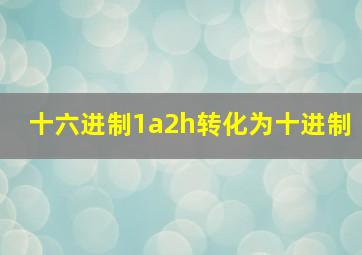 十六进制1a2h转化为十进制